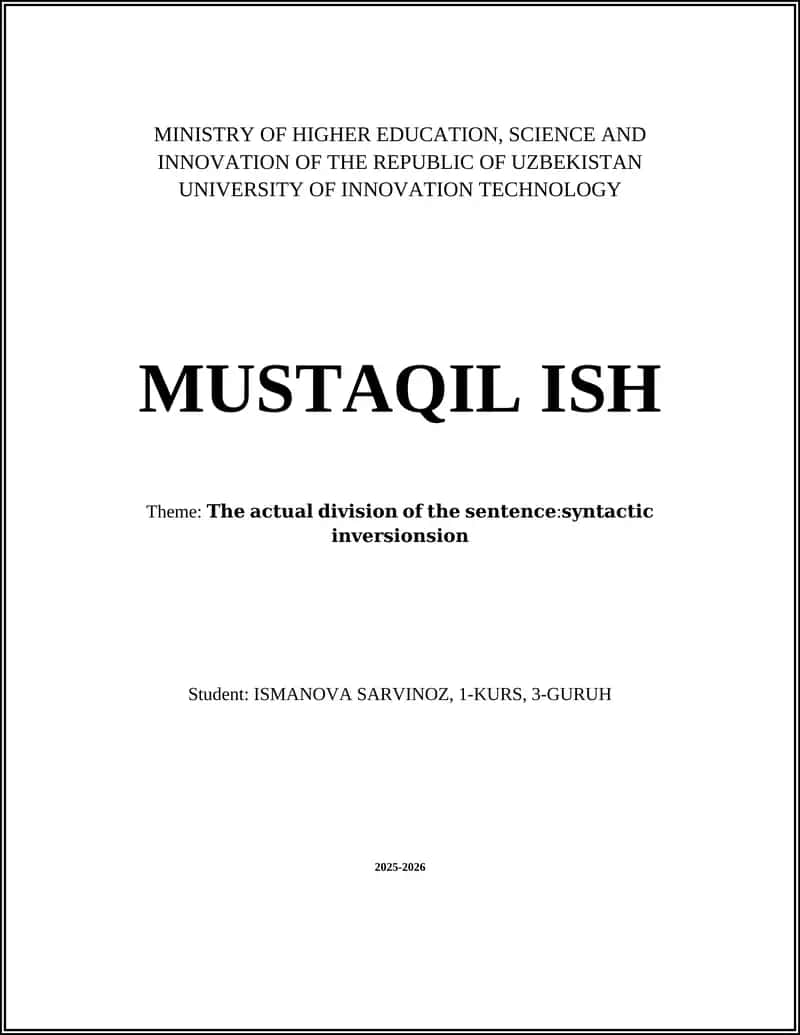 MINISTRY OF HIGHER EDUCATION, SCIENCE AND INNOVATION OF THE REPUBLIC OF UZBEKISTAN UNIVERSITY OF INNOVATION TECHNOLOGY

MUSTAQIL ISH

Theme: The actual division of the sentence:syntactic inversionsion

Student: ISMANOVA SARVINOZ, 1-KURS, 3-GURUH

2025-2026